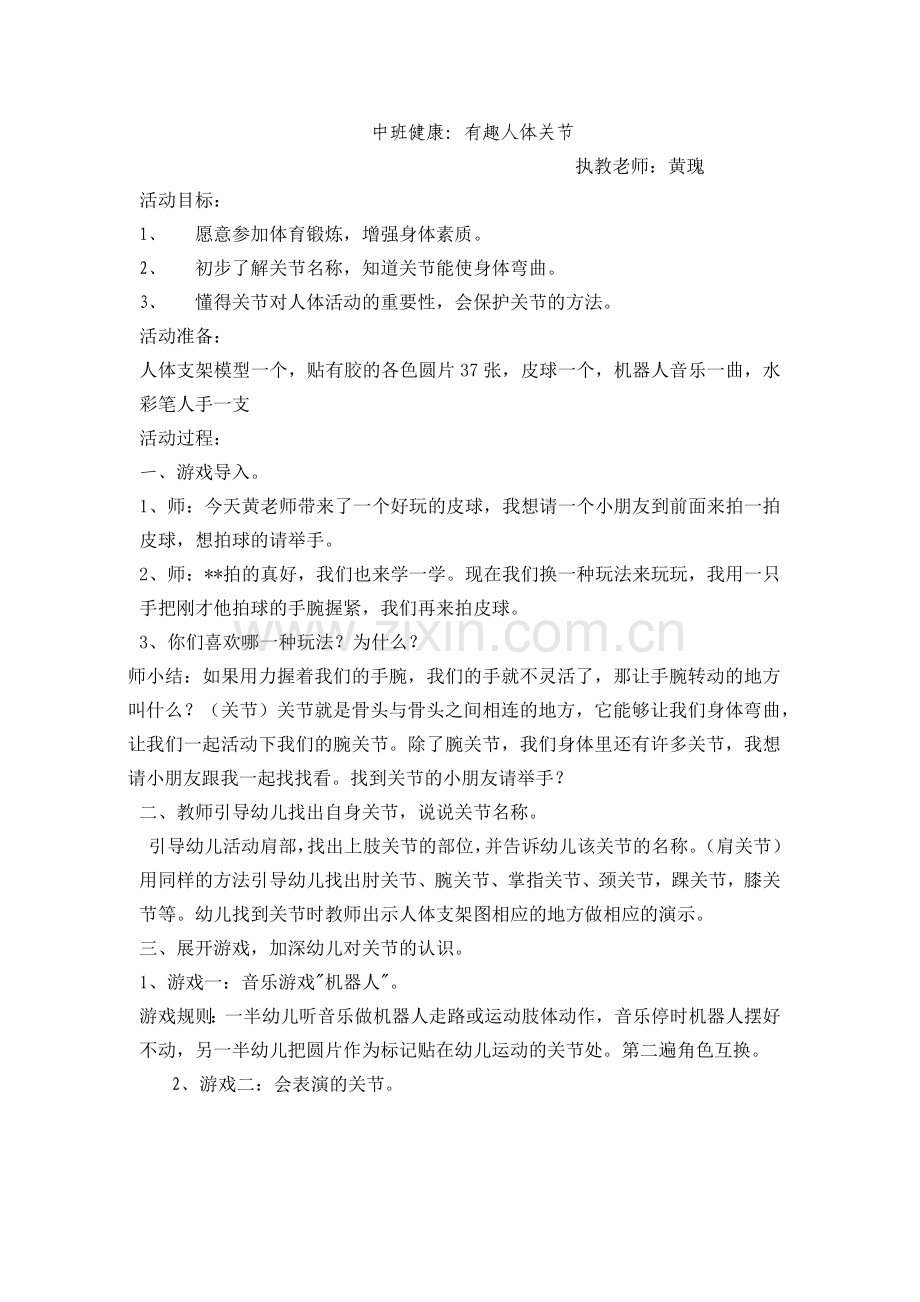 中班健康：有趣人体关节

执教老师：黄瑰

活动目标：

1、　愿意参加体育锻炼，增强身体素质。

2、　初步了解关节名称，知道关节能使身体弯曲。

3、　懂得关节对人体活动的重要性，会保护关节的方法。

活动准备：

人体支架模型一个，贴有胶的各色圆片37张，皮球一个，机器人音乐一曲，水彩笔人手一支

活动过程：

一、游戏导入。

1、师：今天黄老师带来了一个好玩的皮球，我想请一个小朋友到前面来拍一拍皮球，想拍球的请举手。

2、师：**拍的真好，我们也来学一学。现在我们换一种玩法来玩玩，我用一只手把刚才他拍球的手腕握紧，我们再来拍皮球。

3、你们喜欢哪一种玩法？为什么？

师小结：如果用力握着我们的手腕，我们的手就不灵活了，那让手腕转动的地方叫什么？（关节）关节就是骨头与骨头之间相连的地方，它能够让我们身体弯曲，让我们一起活动下我们的腕关节。除了腕关节，我们身体里还有许多关节，我想请小朋友跟我一起找找看。找到关节的小朋友请举手？

二、教师引导幼儿找出自身关节，说说关节名称。

引导幼儿活动肩部，找出上肢关节的部位，并告诉幼儿该关节的名称。（肩关节）用同样的方法引导幼儿找出肘关节、腕关节、掌指关节、颈关节，踝关节，膝关节等。幼儿找到关节时教师出示人体支架图相应的地方做相应的演示。

三、展开游戏，加深幼儿对关节的认识。

1、游戏一：音乐游戏"机器人"。

游戏规则：一半幼儿听音乐做机器人走路或运动肢体动作，音乐停时机器人摆好不动，另一半幼儿把圆片作为标记贴在幼儿运动的关节处。第二遍角色互换。

2、游戏二：会表演的关节。

zixin.com.cn